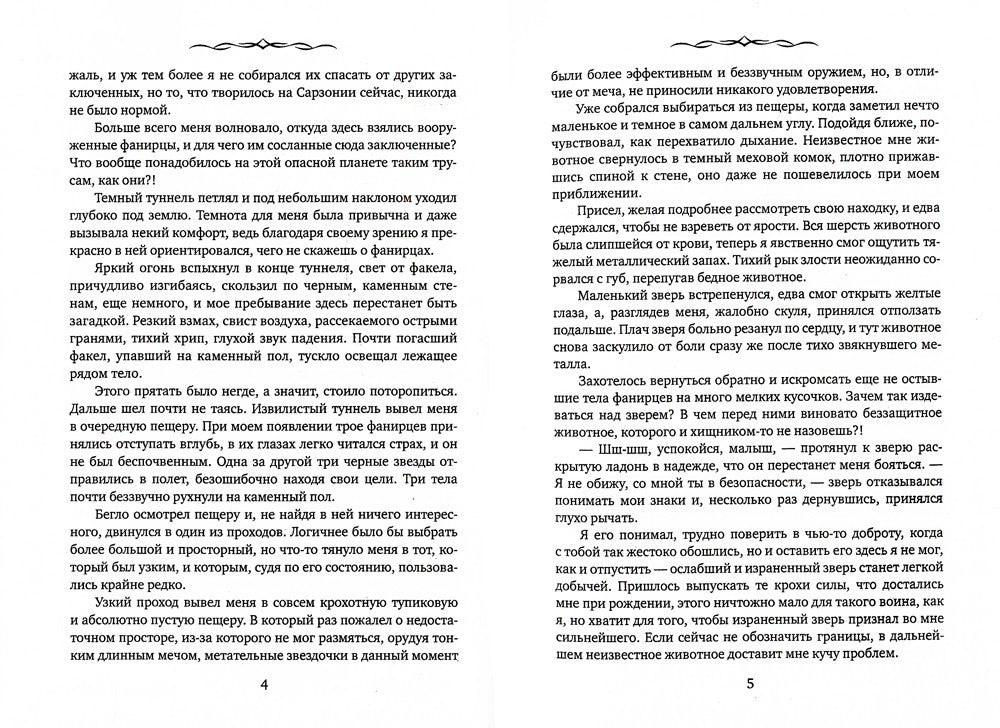 жаль, и уж тем более я не собирался их спасать от других заключенных, но то, что творилось на Сарзонии сейчас, никогда не было нормой.

Больше всего меня волновало, откуда здесь взялись вооруженные фанирцы, и для чего им сосланные сюда заключенные? Что вообще понадобилось на этой опасной планете таким трусам, как они?!

Темный туннель петлял и под небольшим наклоном уходил глубоко под землю. Темнота для меня была привычна и даже вызывала некий комфорт, ведь благодаря своему зрению я прекрасно в ней ориентировался, чего не скажешь о фанирцах.

Яркий огонь вспыхнул в конце туннеля, свет от факела, причудливо изгибаясь, скользил по черным, каменным стенам, еще немного, и мое пребывание здесь перестанет быть загадкой. Резкий взмах, свист воздуха, рассекаемого острыми гранями, тихий хрип, глухой звук падения. Почти погасший факел, упавший на каменный пол, тускло освещал лежащее рядом тело.

Этого прятать было негде, а значит, стоило поторопиться. Дальше шел почти не таясь. Извилистый туннель вывел меня в очередную пещеру. При моем появлении трое фанирцев принялись отступать вглубь, в их глазах легко читался страх, и он не был беспочвенным. Одна за другой три черные звезды отправились в полет, безошибочно находя свои цели. Три тела почти беззвучно рухнули на каменный пол.

Бегло осмотрел пещеру и, не найдя в ней ничего интересного, двинулся в один из проходов. Логичнее было бы выбрать более большой и просторный, но что-то тянуло меня в тот, который был узким, и которым, судя по его состоянию, пользовались крайне редко.

Узкий проход вывел меня в совсем крохотную тупиковую и абсолютно пустую пещеру. В который раз пожалел о недостаточном просторе, из-за которого не мог размяться, орудуя тонким длинным мечом, метательные звездочки в данный момент

4

были более эффективным и беззвучным оружием, но, в отличие от меча, не приносили никакого удовлетворения.

Уже собрался выбираться из пещеры, когда заметил нечто маленькое и темное в самом дальнем углу. Подойдя ближе, почувствовал, как перехватило дыхание. Неизвестное мне животное свернулось в темный меховой комок, плотно прижавшись спиной к стене, оно даже не пошевелилось при моем приближении.

Присел, желая подробнее рассмотреть свою находку, и едва сдержался, чтобы не взреветь от ярости. Вся шерсть животного была слипшейся от крови, теперь я явственно смог ощутить тяжелый металлический запах. Тихий рык злости неожиданно сорвался с губ, перепугав бедное животное.

Маленький зверь встрепенулся, едва смог открыть желтые глаза, а, разглядев меня, жалобно скуля, принялся отползать подальше. Плач зверя больно резанул по сердцу, и тут животное снова заскулило от боли сразу же после тихо звякнувшего металла.

Захотелось вернуться обратно и искромсать еще не остывшие тела фанирцев на много мелких кусочков. Зачем так издеваться над зверем? В чем перед ними виновато беззащитное животное, которого и хищником-то не назовешь?!

— Шш-шш, успокойся, малыш, — протянул к зверю раскрытую ладонь в надежде, что он перестанет меня бояться. — Я не обижу, со мной ты в безопасности, — зверь отказывался понимать мои знаки и, несколько раз дернувшись, принялся глухо рычать.

Я его понимал, трудно поверить в чью-то доброту, когда с тобой так жестоко обошлись, но и оставить его здесь я не мог, как и отпустить — ослабший и израненный зверь станет легкой добычей. Пришлось выпускать те крохи силы, что достались мне при рождении, этого ничтожно мало для такого воина, как я, но хватит для того, чтобы израненный зверь признал во мне сильнейшего. Если сейчас не обозначить границы, в дальнейшем неизвестное животное доставит мне кучу проблем.

5